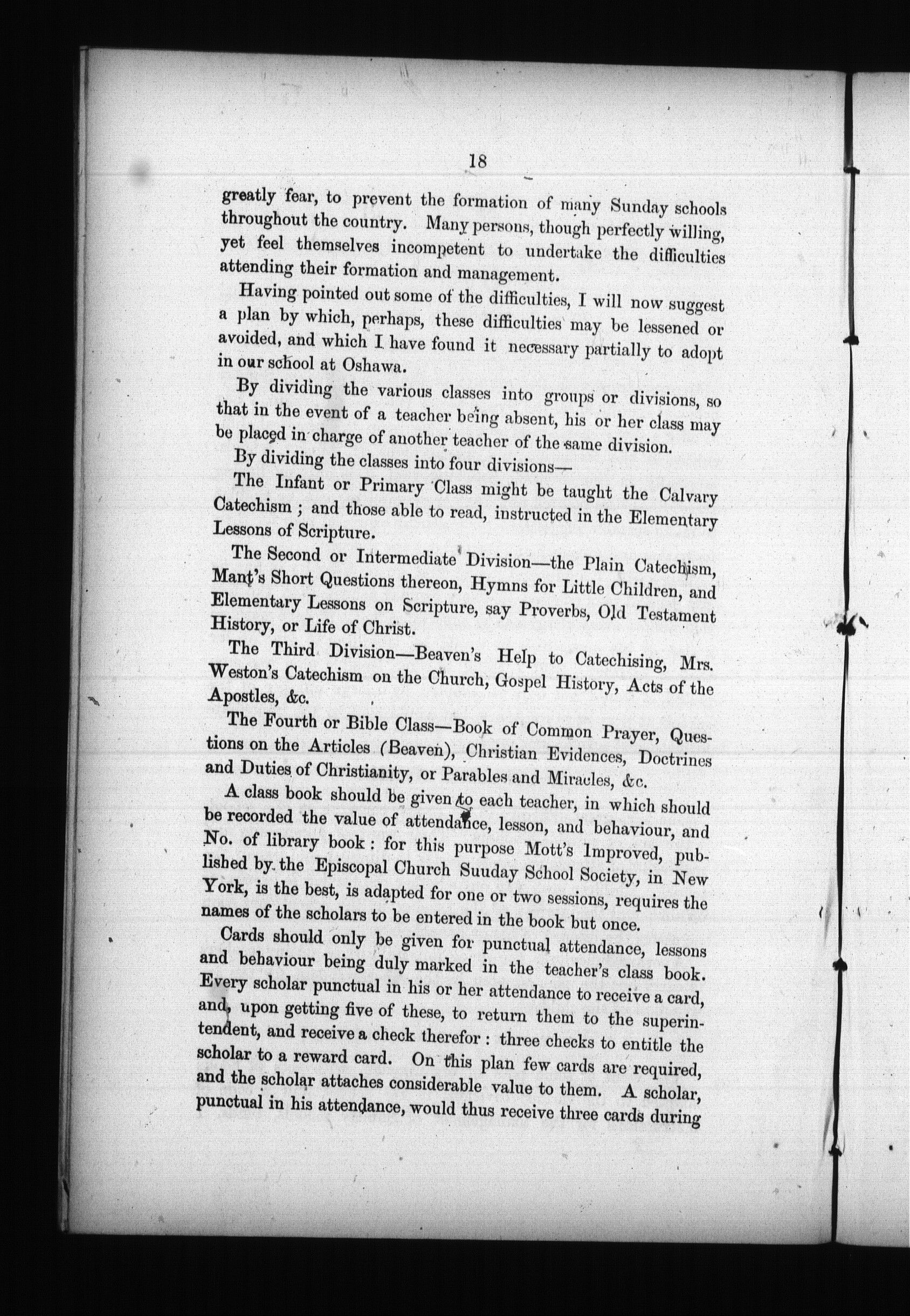 18

greatly fear, to prevent the formation of many Sunday schools throughout the country. Many persons, though perfectly willing, yet feel themselves incompetent to undertake the difficulties attending their formation and management.

Having pointed out some of the difficulties, I will now suggest a plan by which, perhaps, these difficulties may be lessened or avoided, and which I have found it necessary partially to adopt in our school at Oshawa.

By dividing the various classes into groups or divisions, so that in the event of a teacher being absent, his or her class may be placed in charge of another teacher of the same division.

By dividing the classes into four divisions—

The Infant or Primary Class might be taught the Calvary Catechism; and those able to read, instructed in the Elementary Lessons of Scripture.

The Second or Intermediate Division—the Plain Catechism, Mant's Short Questions thereon, Hymns for Little Children, and Elementary Lessons on Scripture, say Proverbs, Old Testament History, or Life of Christ.

The Third Division—Beaven's Help to Catechising, Mrs. Weston's Catechism on the Church, Gospel History, Acts of the Apostles, &c.

The Fourth or Bible Class—Book of Common Prayer, Questions on the Articles (Beaven), Christian Evidences, Doctrines and Duties of Christianity, or Parables and Miracles, &c.

A class book should be given to each teacher, in which should be recorded the value of attendance, lesson, and behaviour, and No. of library book: for this purpose Mott's Improved, published by the Episcopal Church Suuday School Society, in New York, is the best, is adapted for one or two sessions, requires the names of the scholars to be entered in the book but once.

Cards should only be given for punctual attendance, lessons and behaviour being duly marked in the teacher's class book. Every scholar punctual in his or her attendance to receive a card, and, upon getting five of these, to return them to the superintendent, and receive a check therefor: three checks to entitle the scholar to a reward card. On this plan few cards are required, and the scholar attaches considerable value to them. A scholar, punctual in his attendance, would thus receive three cards during